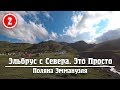 2

Эльбрус с Севера. Это Просто

Поляна Эммануэля